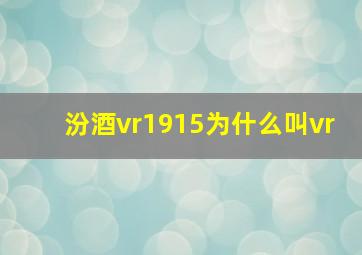 汾酒vr1915为什么叫vr